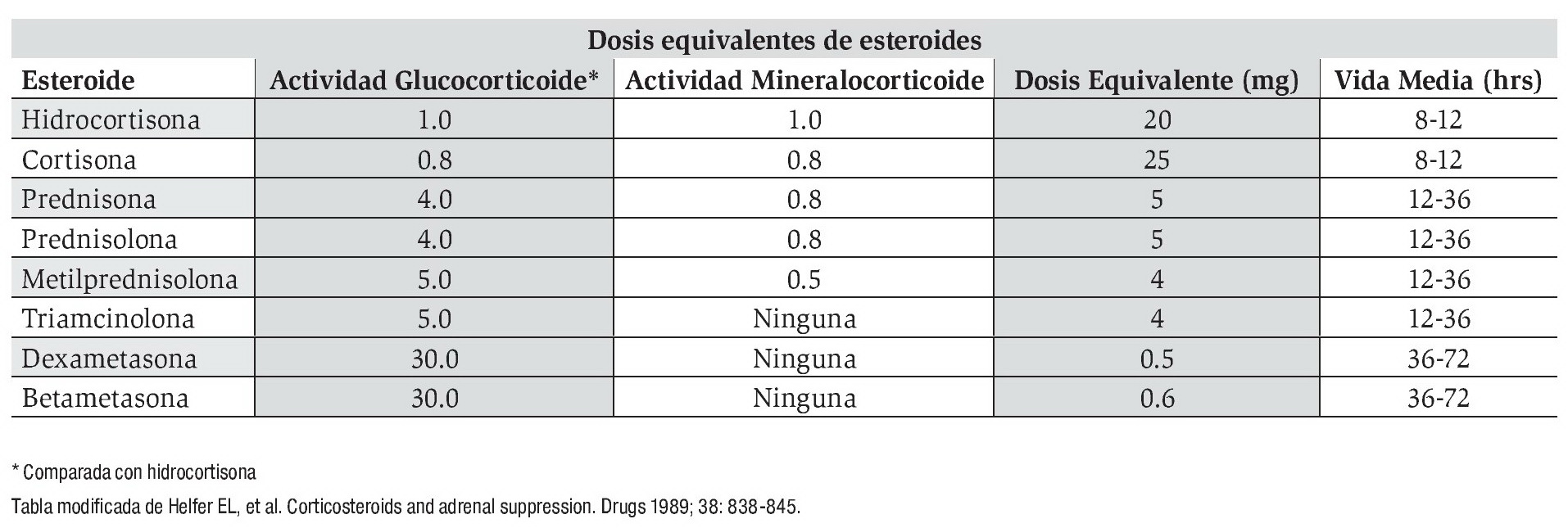 Dosis equivalentes de esteroides

| Esteroide | Actividad Glucocorticoide* | Actividad Mineralocorticoide | Dosis Equivalente (mg) | Vida Media (hrs) |
|---|---|---|---|---|
| Hidrocortisona | 1.0 | 1.0 | 20 | 8-12 |
| Cortisona | 0.8 | 0.8 | 25 | 8-12 |
| Prednisona | 4.0 | 0.8 | 5 | 12-36 |
| Prednisolona | 4.0 | 0.8 | 5 | 12-36 |
| Metilprednisolona | 5.0 | 0.5 | 4 | 12-36 |
| Triamcinolona | 5.0 | Ninguna | 4 | 12-36 |
| Dexametasona | 30.0 | Ninguna | 0.5 | 36-72 |
| Betametasona | 30.0 | Ninguna | 0.6 | 36-72 |

* Comparada con hidrocortisona

Tabla modificada de Helfer EL, et al. Corticosteroids and adrenal suppression. Drugs 1989; 38: 838-845.